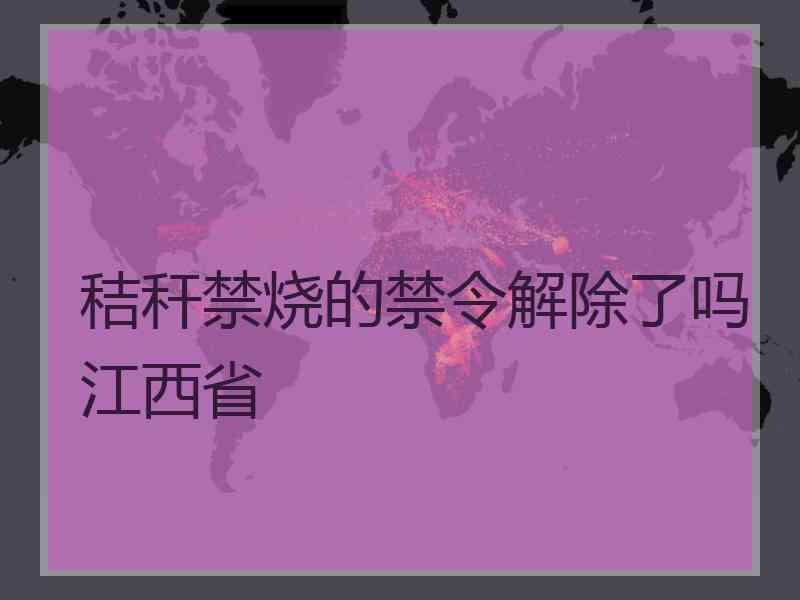 秸秆禁烧的禁令解除了吗江西省